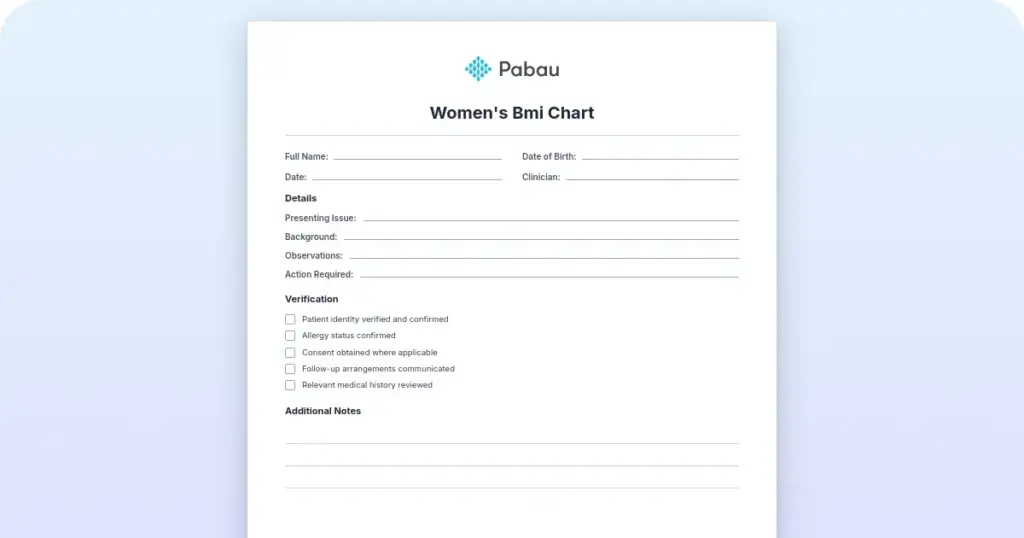 Pabau

Women's Bmi Chart

Full Name:

Date of Birth:

Date:

Clinician:

Details

Presenting Issue:

Background:

Observations:

Action Required:

Verification

Patient identity verified and confirmed

Allergy status confirmed

Consent obtained where applicable

Follow-up arrangements communicated

Relevant medical history reviewed

Additional Notes